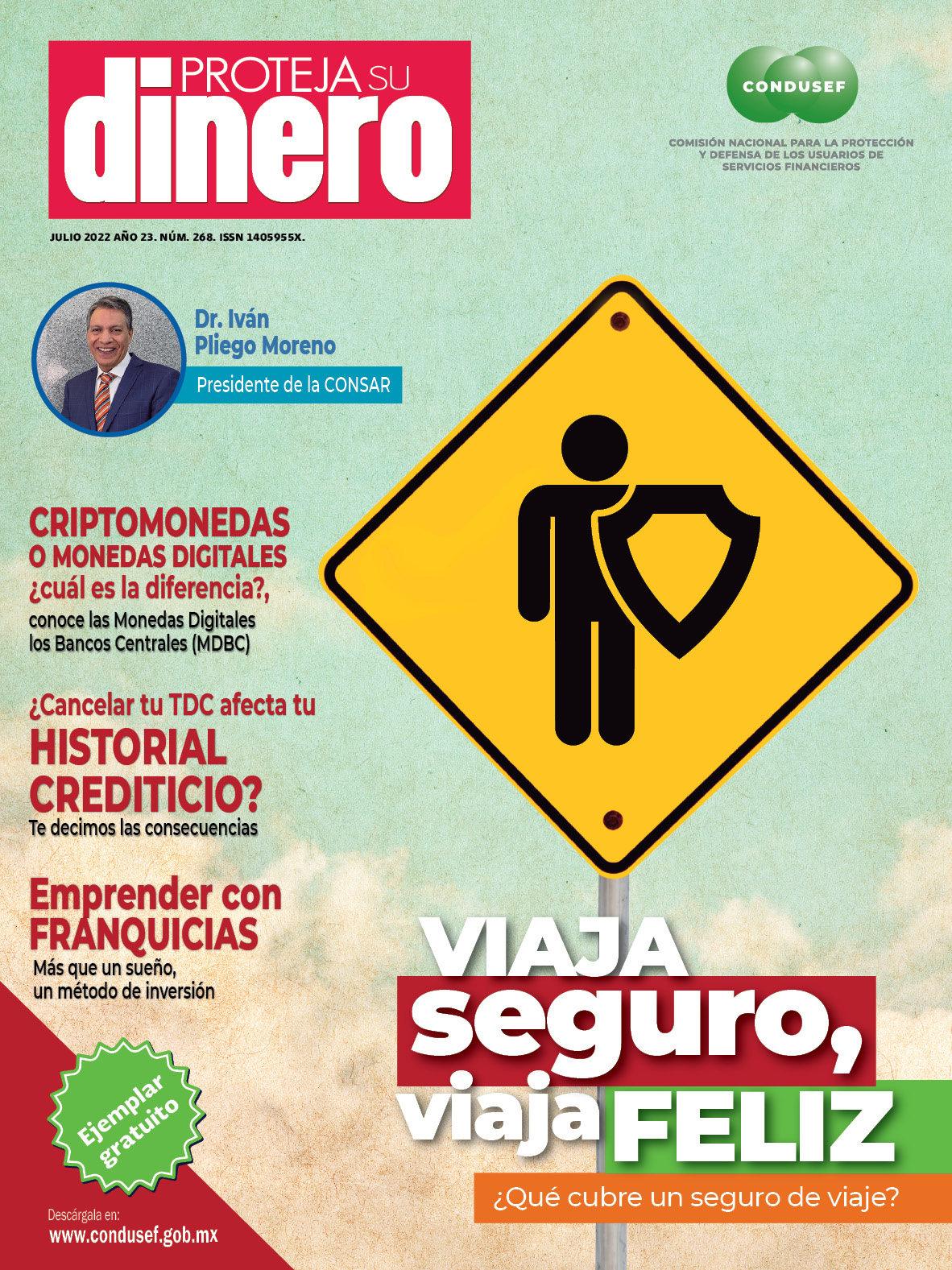 PROTEJA SU
dinero

CONDUSEF
COMISIÓN NACIONAL PARA LA PROTECCIÓN Y DEFENSA DE LOS USUARIOS DE SERVICIOS FINANCIEROS

JULIO 2022 AÑO 23. NÚM. 268. ISSN 1405955X.

Dr. Iván Pliego Moreno
Presidente de la CONSAR

CRIPTOMONEDAS O MONEDAS DIGITALES ¿cuál es la diferencia?,
conoce las Monedas Digitales los Bancos Centrales (MDBC)

¿Cancelar tu TDC afecta tu HISTORIAL CREDITICIO?
Te decimos las consecuencias

Emprender con FRANQUICIAS
Más que un sueño, un método de inversión

Ejemplar gratuito

Descárgala en:
www.condusef.gob.mx

VIAJA seguro, viaja FELIZ
¿Qué cubre un seguro de viaje?